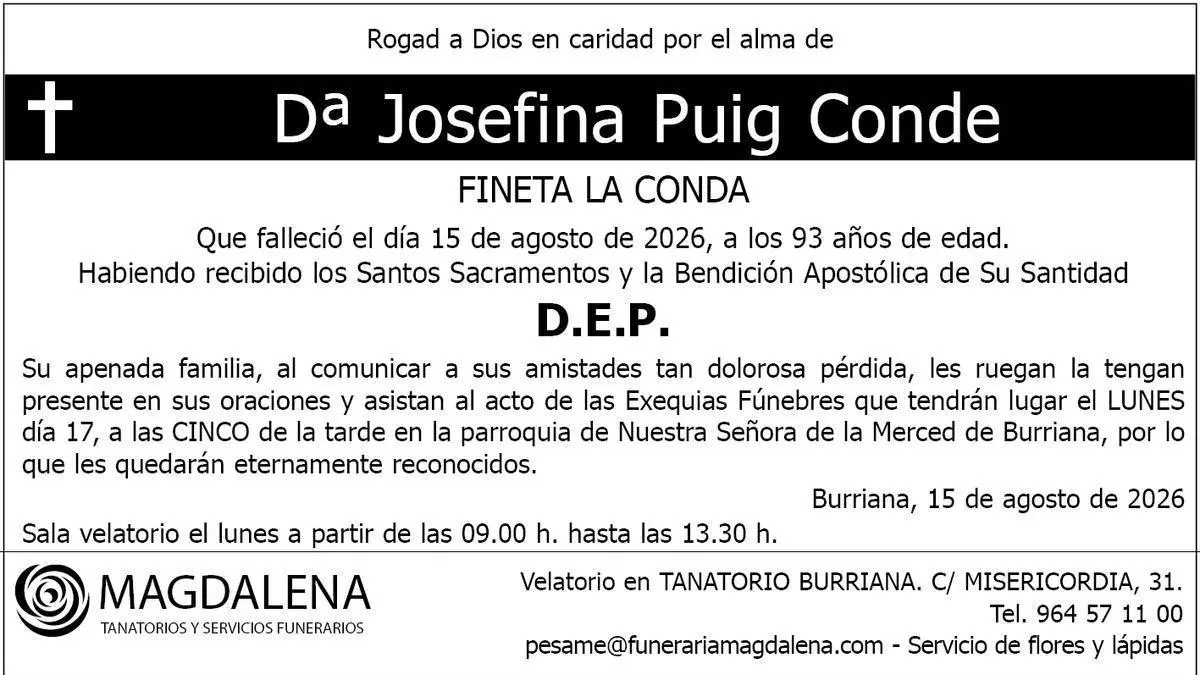 Rogad a Dios en caridad por el alma de

Dª Josefina Puig Conde

FINETA LA CONDA

Que falleció el día 15 de agosto de 2026, a los 93 años de edad.
Habiendo recibido los Santos Sacramentos y la Bendición Apostólica de Su Santidad

D.E.P.

Su apenada familia, al comunicar a sus amistades tan dolorosa pérdida, les ruegan la tengan presente en sus oraciones y asistan al acto de las Exequias Fúnebres que tendrán lugar el LUNES día 17, a las CINCO de la tarde en la parroquia de Nuestra Señora de la Merced de Burriana, por lo que les quedarán eternamente reconocidos.

Burriana, 15 de agosto de 2026

Sala velatorio el lunes a partir de las 09.00 h. hasta las 13.30 h.

MAGDALENA
TANATORIOS Y SERVICIOS FUNERARIOS

Velatorio en TANATORIO BURRIANA. C/ MISERICORDIA, 31.
Tel. 964 57 11 00
pesame@funerariamagdalena.com - Servicio de flores y lápidas